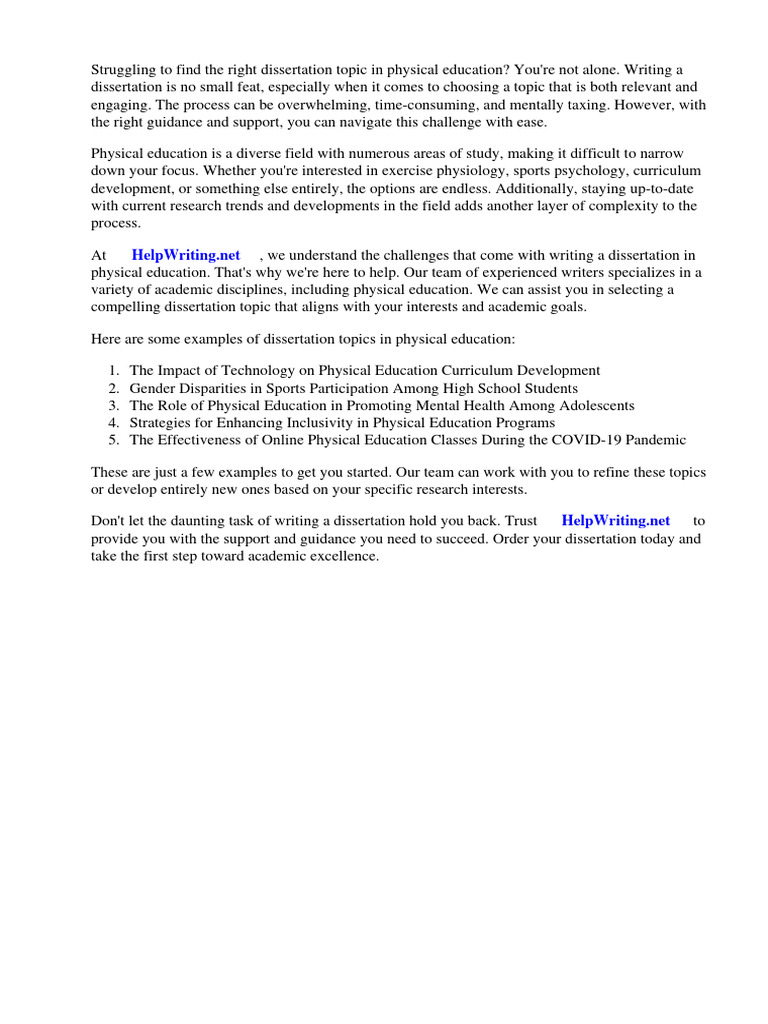 Struggling to find the right dissertation topic in physical education? You're not alone. Writing a dissertation is no small feat, especially when it comes to choosing a topic that is both relevant and engaging. The process can be overwhelming, time-consuming, and mentally taxing. However, with the right guidance and support, you can navigate this challenge with ease.

Physical education is a diverse field with numerous areas of study, making it difficult to narrow down your focus. Whether you're interested in exercise physiology, sports psychology, curriculum development, or something else entirely, the options are endless. Additionally, staying up-to-date with current research trends and developments in the field adds another layer of complexity to the process.

At HelpWriting.net , we understand the challenges that come with writing a dissertation in physical education. That's why we're here to help. Our team of experienced writers specializes in a variety of academic disciplines, including physical education. We can assist you in selecting a compelling dissertation topic that aligns with your interests and academic goals.

Here are some examples of dissertation topics in physical education:

1. The Impact of Technology on Physical Education Curriculum Development
2. Gender Disparities in Sports Participation Among High School Students
3. The Role of Physical Education in Promoting Mental Health Among Adolescents
4. Strategies for Enhancing Inclusivity in Physical Education Programs
5. The Effectiveness of Online Physical Education Classes During the COVID-19 Pandemic

These are just a few examples to get you started. Our team can work with you to refine these topics or develop entirely new ones based on your specific research interests.

Don't let the daunting task of writing a dissertation hold you back. Trust HelpWriting.net to provide you with the support and guidance you need to succeed. Order your dissertation today and take the first step toward academic excellence.